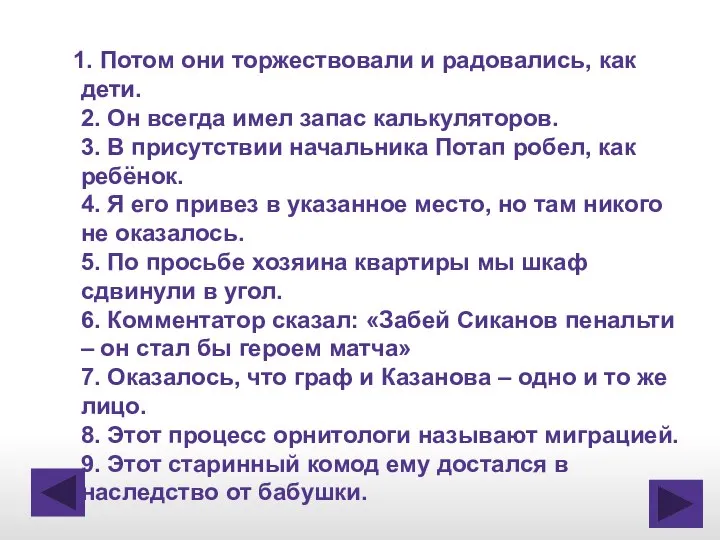 1. Потом они торжествовали и радовались, как дети.
2. Он всегда имел запас калькуляторов.
3. В присутствии начальника Потап робел, как ребёнок.
4. Я его привез в указанное место, но там никого не оказалось.
5. По просьбе хозяина квартиры мы шкаф сдвинули в угол.
6. Комментатор сказал: «Забей Сиканов пенальти – он стал бы героем матча»
7. Оказалось, что граф и Казанова – одно и то же лицо.
8. Этот процесс орнитологи называют миграцией.
9. Этот старинный комод ему достался в наследство от бабушки.